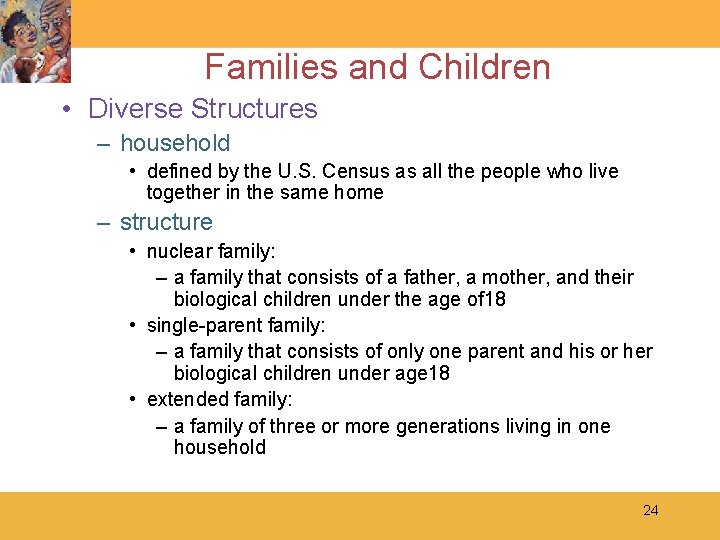 Families and Children

• Diverse Structures
– household
• defined by the U.S. Census as all the people who live together in the same home
– structure
• nuclear family:
– a family that consists of a father, a mother, and their biological children under the age of18
• single-parent family:
– a family that consists of only one parent and his or her biological children under age18
• extended family:
– a family of three or more generations living in one household

24